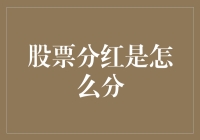 股票分红是怎么分